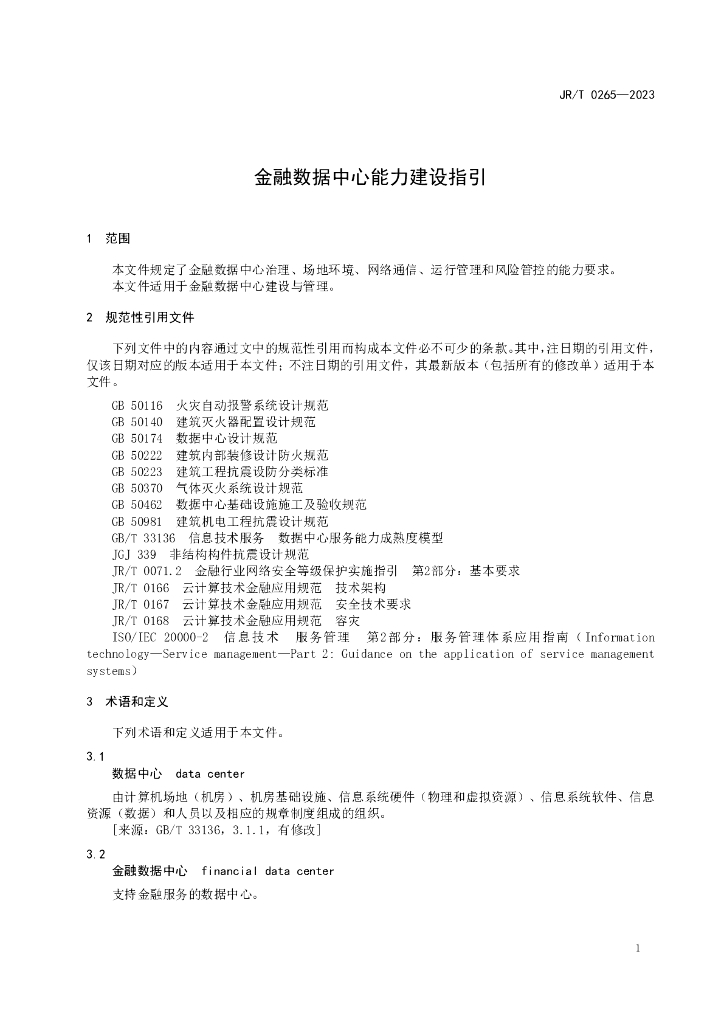 JR/T 0265—2023

金融数据中心能力建设指引

1 范围

本文件规定了金融数据中心治理、场地环境、网络通信、运行管理和风险管控的能力要求。
本文件适用于金融数据中心建设与管理。

2 规范性引用文件

下列文件中的内容通过文中的规范性引用而构成本文件必不可少的条款。其中，注日期的引用文件，仅该日期对应的版本适用于本文件；不注日期的引用文件，其最新版本（包括所有的修改单）适用于本文件。

GB 50116 火灾自动报警系统设计规范
GB 50140 建筑灭火器配置设计规范
GB 50174 数据中心设计规范
GB 50222 建筑内部装修设计防火规范
GB 50223 建筑工程抗震设防分类标准
GB 50370 气体灭火系统设计规范
GB 50462 数据中心基础设施施工及验收规范
GB 50981 建筑机电工程抗震设计规范
GB/T 33136 信息技术服务 数据中心服务能力成熟度模型
JGJ 339 非结构构件抗震设计规范
JR/T 0071.2 金融行业网络安全等级保护实施指引 第2部分：基本要求
JR/T 0166 云计算技术金融应用规范 技术架构
JR/T 0167 云计算技术金融应用规范 安全技术要求
JR/T 0168 云计算技术金融应用规范 容灾
ISO/IEC 20000-2 信息技术 服务管理 第2部分：服务管理体系应用指南（Information technology—Service management—Part 2: Guidance on the application of service management systems）

3 术语和定义

下列术语和定义适用于本文件。

3.1
数据中心 data center
由计算机场地（机房）、机房基础设施、信息系统硬件（物理和虚拟资源）、信息系统软件、信息资源（数据）和人员以及相应的规章制度组成的组织。
[来源：GB/T 33136，3.1.1，有修改]

3.2
金融数据中心 financial data center
支持金融服务的数据中心。

1